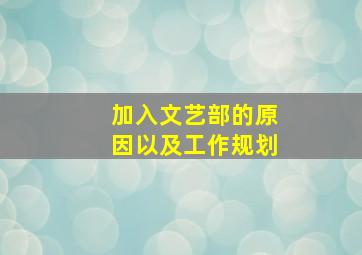 加入文艺部的原因以及工作规划